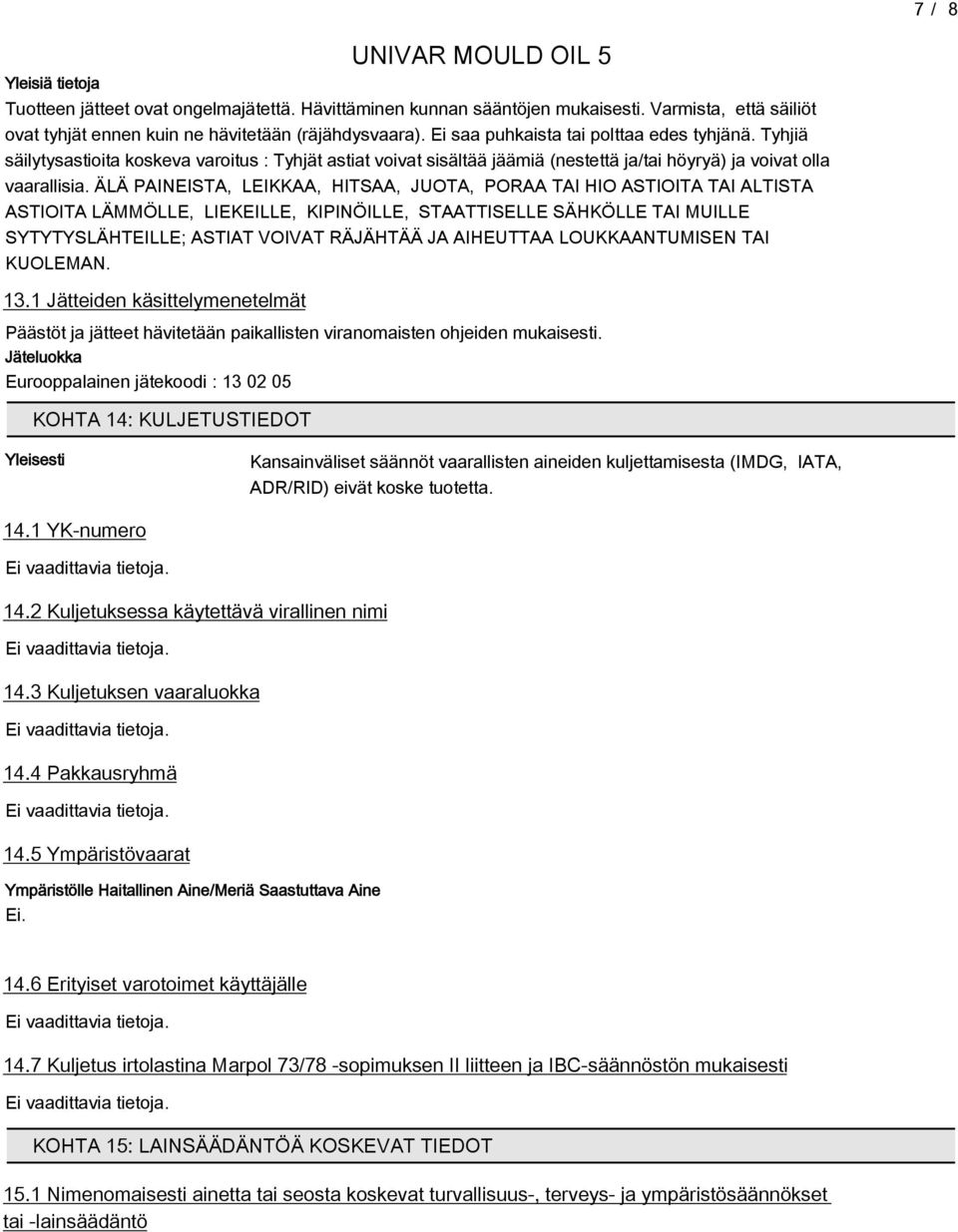 7 / 8

UNIVAR MOULD OIL 5

Yleisiä tietoja

Tuotteen jätteet ovat ongelmajätettä. Hävittäminen kunnan sääntöjen mukaisesti. Varmista, että säiliöt ovat tyhjät ennen kuin ne hävitetään (räjähdysvaara). Ei saa puhkaista tai polttaa edes tyhjänä. Tyhjiä säilytysastioita koskeva varoitus : Tyhjät astiat voivat sisältää jäämiä (nestettä ja/tai höyryä) ja voivat olla vaarallisia. ÄLÄ PAINEISTA, LEIKKAA, HITSAA, JUOTA, PORAA TAI HIO ASTIOITA TAI ALTISTA ASTIOITA LÄMMÖLLE, LIEKEILLE, KIPINÖILLE, STAATTISELLE SÄHKÖLLE TAI MUILLE SYTYTYSLÄHTEILLE; ASTIAT VOIVAT RÄJÄHTÄÄ JA AIHEUTTAA LOUKKAANTUMISEN TAI KUOLEMAN.

13.1 Jätteiden käsittelymenetelmät

Päästöt ja jätteet hävitetään paikallisten viranomaisten ohjeiden mukaisesti.

Jäteluokka

Eurooppalainen jätekoodi : 13 02 05

KOHTA 14: KULJETUSTIEDOT

Yleisesti

Kansainväliset säännöt vaarallisten aineiden kuljettamisesta (IMDG, IATA, ADR/RID) eivät koske tuotetta.

14.1 YK-numero

Ei vaadittavia tietoja.

14.2 Kuljetuksessa käytettävä virallinen nimi

Ei vaadittavia tietoja.

14.3 Kuljetuksen vaaraluokka

Ei vaadittavia tietoja.

14.4 Pakkausryhmä

Ei vaadittavia tietoja.

14.5 Ympäristövaarat

Ympäristölle Haitallinen Aine/Meriä Saastuttava Aine

Ei.

14.6 Erityiset varotoimet käyttäjälle

Ei vaadittavia tietoja.

14.7 Kuljetus irtolastina Marpol 73/78 -sopimuksen II liitteen ja IBC-säännöstön mukaisesti

Ei vaadittavia tietoja.

KOHTA 15: LAINSÄÄDÄNTÖÄ KOSKEVAT TIEDOT

15.1 Nimenomaisesti ainetta tai seosta koskevat turvallisuus-, terveys- ja ympäristösäännökset tai -lainsäädäntö